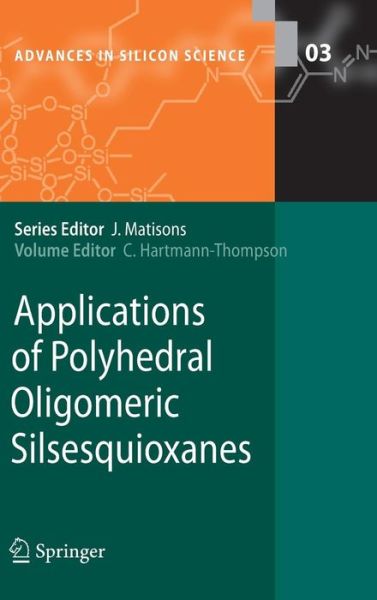 ADVANCES IN SILICON SCIENCE 03

Series Editor J. Matisons
Volume Editor C. Hartmann-Thompson

Applications of Polyhedral Oligomeric Silsesquioxanes

Springer